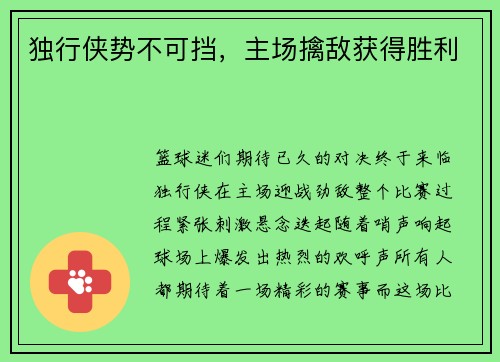 独行侠势不可挡，主场擒敌获得胜利

篮球迷们期待已久的对决终于来临独行侠在主场迎战劲敌整个比赛过程紧张刺激悬念迭起随着哨声响起球场上爆发出热烈的欢呼声所有人都期待着一场精彩的赛事而这场比